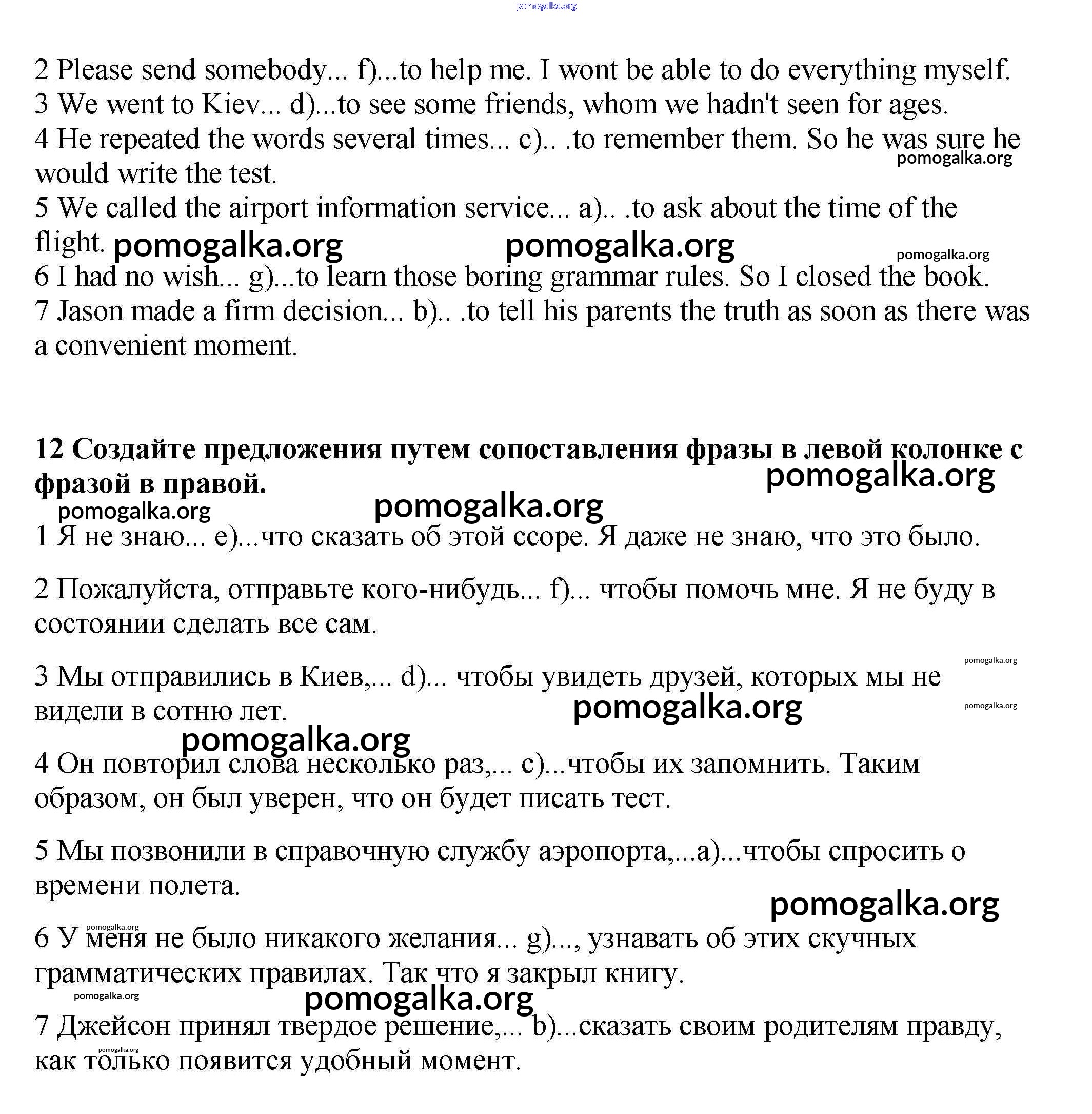 pomogalka.org

2 Please send somebody... f)...to help me. I wont be able to do everything myself.
3 We went to Kiev... d)...to see some friends, whom we hadn't seen for ages.
4 He repeated the words several times... c).. .to remember them. So he was sure he would write the test. pomogalka.org
5 We called the airport information service... a).. .to ask about the time of the flight. pomogalka.org pomogalka.org pomogalka.org
6 I had no wish... g)...to learn those boring grammar rules. So I closed the book.
7 Jason made a firm decision... b).. .to tell his parents the truth as soon as there was a convenient moment.

**12 Создайте предложения путем сопоставления фразы в левой колонке с фразой в правой.** pomogalka.org

pomogalka.org pomogalka.org

1 Я не знаю... e)...что сказать об этой ссоре. Я даже не знаю, что это было.

2 Пожалуйста, отправьте кого-нибудь... f)... чтобы помочь мне. Я не буду в состоянии сделать все сам.

pomogalka.org

3 Мы отправились в Киев,... d)... чтобы увидеть друзей, которых мы не видели в сотню лет. pomogalka.org pomogalka.org

pomogalka.org

4 Он повторил слова несколько раз,... c)...чтобы их запомнить. Таким образом, он был уверен, что он будет писать тест.

5 Мы позвонили в справочную службу аэропорта,...a)...чтобы спросить о времени полета.

pomogalka.org

pomogalka.org

6 У меня не было никакого желания... g)..., узнавать об этих скучных грамматических правилах. Так что я закрыл книгу.

pomogalka.org pomogalka.org

7 Джейсон принял твердое решение,... b)...сказать своим родителям правду, как только появится удобный момент.

pomogalka.org